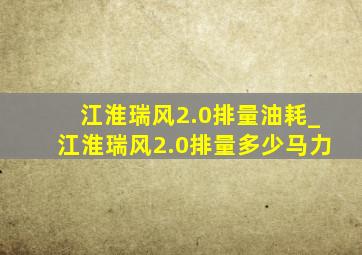 江淮瑞风2.0排量油耗_江淮瑞风2.0排量多少马力